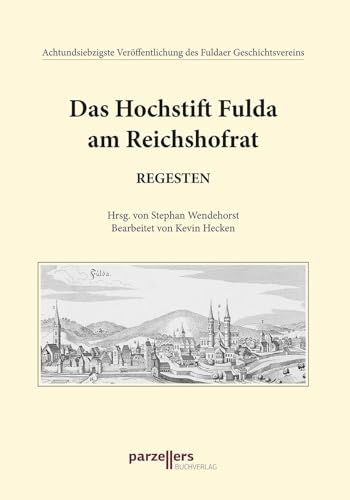 Achtundsiebzigste Veröffentlichung des Fuldaer Geschichtsvereins

Das Hochstift Fulda am Reichshofrat

REGESTEN

Hrsg. von Stephan Wendehorst
Bearbeitet von Kevin Hecken

Fulda.

parzellers
BUCHVERLAG